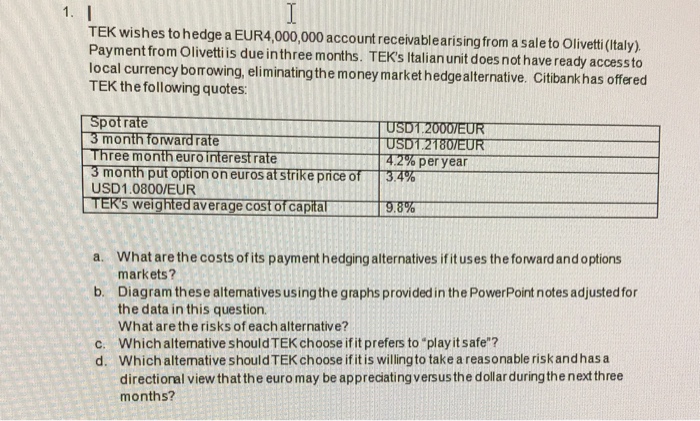 1.

TEK wishes to hedge a EUR4,000,000 account receivable arising from a sale to Olivetti (Italy). Payment from Olivetti is due in three months. TEK's Italian unit does not have ready access to local currency borrowing, eliminating the money market hedge alternative. Citibank has offered TEK the following quotes:

| Spot rate | USD1.2000/EUR |
|---|---|
| 3 month forward rate | USD1.2180/EUR |
| Three month euro interest rate | 4.2% per year |
| 3 month put option on euros at strike price of USD1.0800/EUR | 3.4% |
| TEK's weighted average cost of capital | 9.8% |

a. What are the costs of its payment hedging alternatives if it uses the forward and options markets?

b. Diagram these alternatives using the graphs provided in the PowerPoint notes adjusted for the data in this question.
What are the risks of each alternative?

c. Which alternative should TEK choose if it prefers to "play it safe"?

d. Which alternative should TEK choose if it is willing to take a reasonable risk and has a directional view that the euro may be appreciating versus the dollar during the next three months?